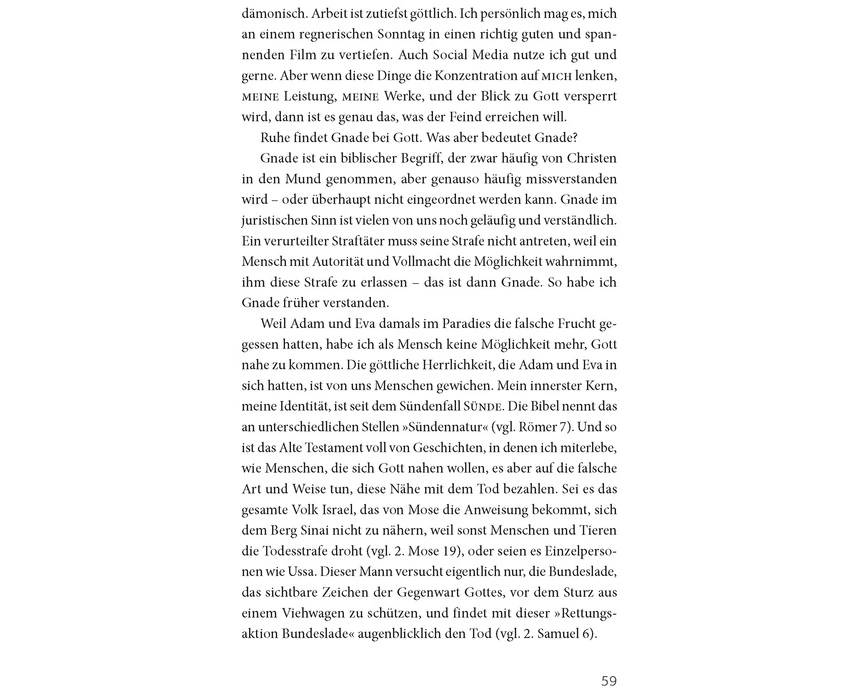 dämonisch. Arbeit ist zutiefst göttlich. Ich persönlich mag es, mich an einem regnerischen Sonntag in einen richtig guten und spannenden Film zu vertiefen. Auch Social Media nutze ich gut und gerne. Aber wenn diese Dinge die Konzentration auf MICH lenken, MEINE Leistung, MEINE Werke, und der Blick zu Gott versperrt wird, dann ist es genau das, was der Feind erreichen will.

Ruhe findet Gnade bei Gott. Was aber bedeutet Gnade?

Gnade ist ein biblischer Begriff, der zwar häufig von Christen in den Mund genommen, aber genauso häufig missverstanden wird – oder überhaupt nicht eingeordnet werden kann. Gnade im juristischen Sinn ist vielen von uns noch geläufig und verständlich. Ein verurteilter Straftäter muss seine Strafe nicht antreten, weil ein Mensch mit Autorität und Vollmacht die Möglichkeit wahrnimmt, ihm diese Strafe zu erlassen – das ist dann Gnade. So habe ich Gnade früher verstanden.

Weil Adam und Eva damals im Paradies die falsche Frucht gegessen hatten, habe ich als Mensch keine Möglichkeit mehr, Gott nahe zu kommen. Die göttliche Herrlichkeit, die Adam und Eva in sich hatten, ist von uns Menschen gewichen. Mein innerster Kern, meine Identität, ist seit dem Sündenfall SÜNDE. Die Bibel nennt das an unterschiedlichen Stellen »Sündennatur« (vgl. Römer 7). Und so ist das Alte Testament voll von Geschichten, in denen ich miterlebe, wie Menschen, die sich Gott nahen wollen, es aber auf die falsche Art und Weise tun, diese Nähe mit dem Tod bezahlen. Sei es das gesamte Volk Israel, das von Mose die Anweisung bekommt, sich dem Berg Sinai nicht zu nähern, weil sonst Menschen und Tieren die Todesstrafe droht (vgl. 2. Mose 19), oder seien es Einzelpersonen wie Ussa. Dieser Mann versucht eigentlich nur, die Bundeslade, das sichtbare Zeichen der Gegenwart Gottes, vor dem Sturz aus einem Viehwagen zu schützen, und findet mit dieser »Rettungsaktion Bundeslade« augenblicklich den Tod (vgl. 2. Samuel 6).

59